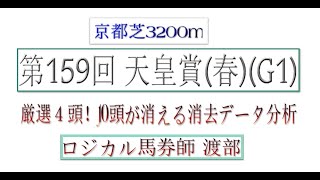 京都芝3200m

第159回 天皇賞(春)(G1)

厳選４頭！10頭が消える消去データ分析

ロジカル馬券師 渡部